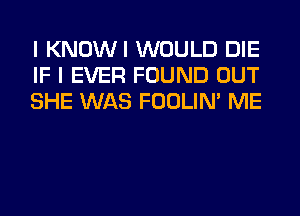 I KNOW I WOULD DIE
IF I EVER FOUND OUT
SHE WAS FOOLIN' ME